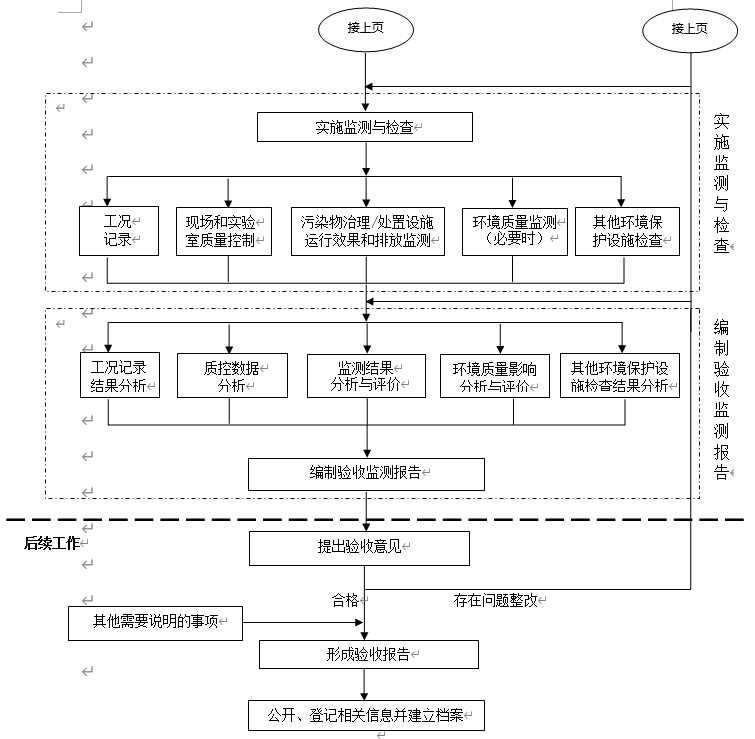 接上页

接上页

实施监测与检查

工况记录

现场和实验室质量控制

污染物治理/处置设施运行效果和排放监测

环境质量监测（必要时）

其他环境保护设施检查

实施监测与检查

工况记录结果分析

质控数据分析

监测结果分析与评价

环境质量影响分析与评价

其他环境保护设施检查结果分析

编制验收监测报告

编制验收监测报告

后续工作

提出验收意见

合格

存在问题整改

其他需要说明的事项

形成验收报告

公开、登记相关信息并建立档案